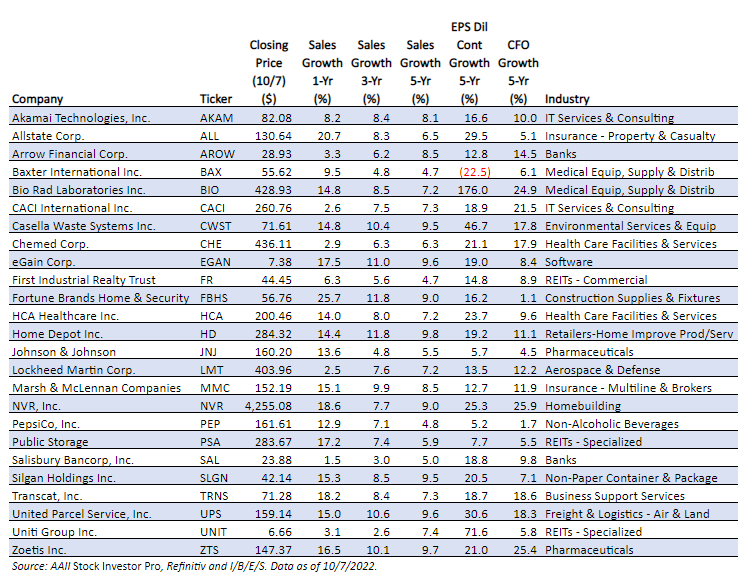 | Company | Ticker | Closing Price (10/7) ($) | Sales Growth 1-Yr (%) | Sales Growth 3-Yr (%) | Sales Growth 5-Yr (%) | EPS Dil Cont Growth 5-Yr (%) | CFO Growth 5-Yr (%) | Industry |
|---|---|---|---|---|---|---|---|---|
| Akamai Technologies, Inc. | AKAM | 82.08 | 8.2 | 8.4 | 8.1 | 16.6 | 10.0 | IT Services & Consulting |
| Allstate Corp. | ALL | 130.64 | 20.7 | 8.3 | 6.5 | 29.5 | 5.1 | Insurance - Property & Casualty |
| Arrow Financial Corp. | AROW | 28.93 | 3.3 | 6.2 | 8.5 | 12.8 | 14.5 | Banks |
| Baxter International Inc. | BAX | 55.62 | 9.5 | 4.8 | 4.7 | (22.5) | 6.1 | Medical Equip, Supply & Distrib |
| Bio Rad Laboratories Inc. | BIO | 428.93 | 14.8 | 8.5 | 7.2 | 176.0 | 24.9 | Medical Equip, Supply & Distrib |
| CACI International Inc. | CACI | 260.76 | 2.6 | 7.5 | 7.3 | 18.9 | 21.5 | IT Services & Consulting |
| Casella Waste Systems Inc. | CWST | 71.61 | 14.8 | 10.4 | 9.5 | 46.7 | 17.8 | Environmental Services & Equip |
| Chemed Corp. | CHE | 436.11 | 2.9 | 6.3 | 6.3 | 21.1 | 17.9 | Health Care Facilities & Services |
| eGain Corp. | EGAN | 7.38 | 17.5 | 11.0 | 9.6 | 19.0 | 8.4 | Software |
| First Industrial Realty Trust | FR | 44.45 | 6.3 | 5.6 | 4.7 | 14.8 | 8.9 | REITs - Commercial |
| Fortune Brands Home & Security | FBHS | 56.76 | 25.7 | 11.8 | 9.0 | 16.2 | 1.1 | Construction Supplies & Fixtures |
| HCA Healthcare Inc. | HCA | 200.46 | 14.0 | 8.0 | 7.2 | 23.7 | 9.6 | Health Care Facilities & Services |
| Home Depot Inc. | HD | 284.32 | 14.4 | 11.8 | 9.8 | 19.2 | 11.1 | Retailers-Home Improve Prod/Serv |
| Johnson & Johnson | JNJ | 160.20 | 13.6 | 4.8 | 5.5 | 5.7 | 4.5 | Pharmaceuticals |
| Lockheed Martin Corp. | LMT | 403.96 | 2.5 | 7.6 | 7.2 | 13.5 | 12.2 | Aerospace & Defense |
| Marsh & McLennan Companies | MMC | 152.19 | 15.1 | 9.9 | 8.5 | 12.7 | 11.9 | Insurance - Multiline & Brokers |
| NVR, Inc. | NVR | 4,255.08 | 18.6 | 7.7 | 9.0 | 25.3 | 25.9 | Homebuilding |
| PepsiCo, Inc. | PEP | 161.61 | 12.9 | 7.1 | 4.8 | 5.2 | 1.7 | Non-Alcoholic Beverages |
| Public Storage | PSA | 283.67 | 17.2 | 7.4 | 5.9 | 7.7 | 5.5 | REITs - Specialized |
| Salisbury Bancorp, Inc. | SAL | 23.88 | 1.5 | 3.0 | 5.0 | 18.8 | 9.8 | Banks |
| Silgan Holdings Inc. | SLGN | 42.14 | 15.3 | 8.5 | 9.5 | 20.5 | 7.1 | Non-Paper Container & Package |
| Transcat, Inc. | TRNS | 71.28 | 18.2 | 8.4 | 7.3 | 18.7 | 18.6 | Business Support Services |
| United Parcel Service, Inc. | UPS | 159.14 | 15.0 | 10.6 | 9.6 | 30.6 | 18.3 | Freight & Logistics - Air & Land |
| Uniti Group Inc. | UNIT | 6.66 | 3.1 | 2.6 | 7.4 | 71.6 | 5.8 | REITs - Specialized |
| Zoetis Inc. | ZTS | 147.37 | 16.5 | 10.1 | 9.7 | 21.0 | 25.4 | Pharmaceuticals |

Source: AAII Stock Investor Pro, Refinitiv and I/B/E/S. Data as of 10/7/2022.